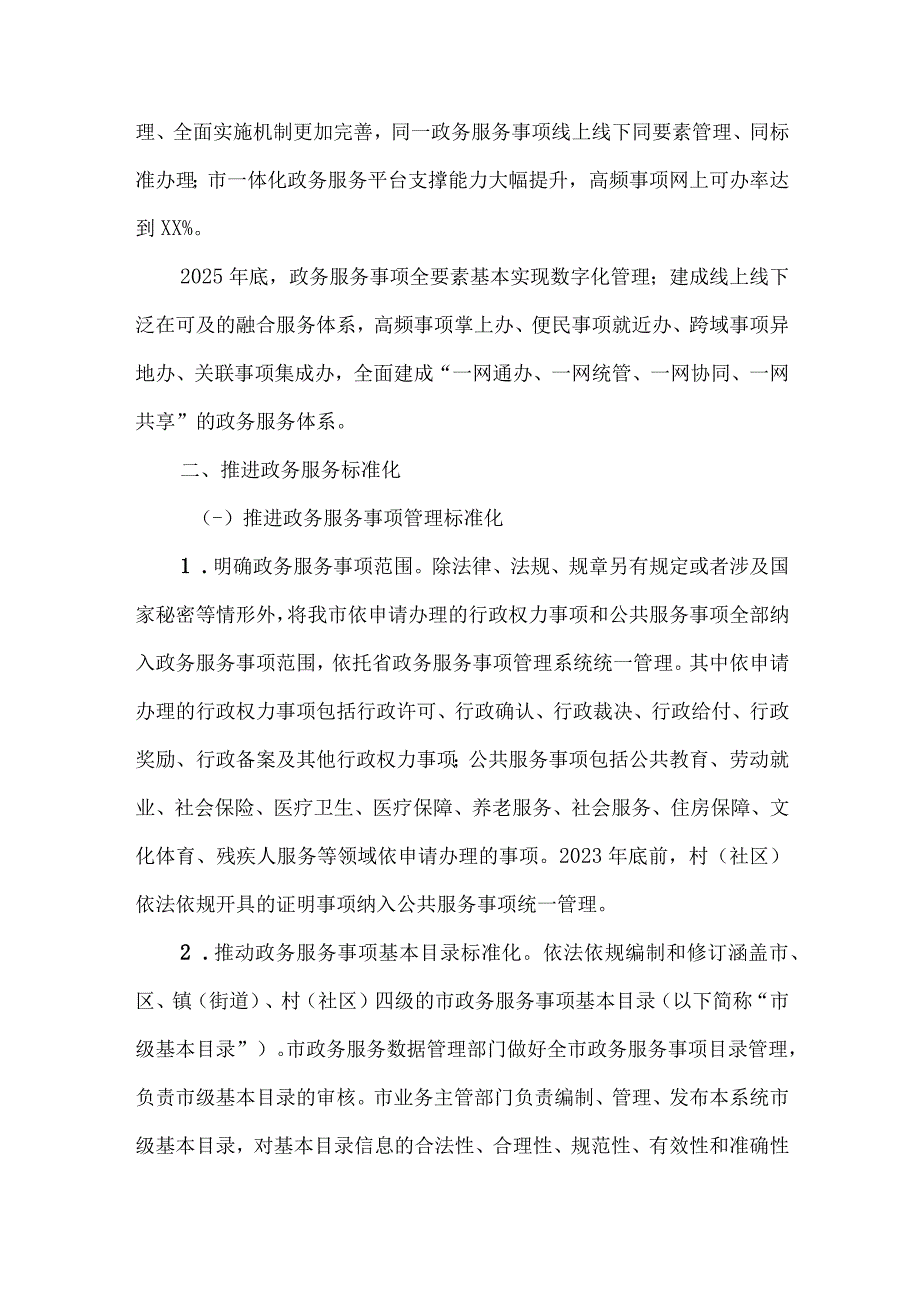 理、全面实施机制更加完善，同一政务服务事项线上线下同要素管理、同标准办理;市一体化政务服务平台支撑能力大幅提升，高频事项网上可办率达到XX%。

2025年底，政务服务事项全要素基本实现数字化管理；建成线上线下泛在可及的融合服务体系，高频事项掌上办、便民事项就近办、跨域事项异地办、关联事项集成办，全面建成“一网通办、一网统管、一网协同、一网共享”的政务服务体系。

二、推进政务服务标准化

(-)推进政务服务事项管理标准化

1.明确政务服务事项范围。除法律、法规、规章另有规定或者涉及国家秘密等情形外，将我市依申请办理的行政权力事项和公共服务事项全部纳入政务服务事项范围，依托省政务服务事项管理系统统一管理。其中依申请办理的行政权力事项包括行政许可、行政确认、行政裁决、行政给付、行政奖励、行政备案及其他行政权力事项;公共服务事项包括公共教育、劳动就业、社会保险、医疗卫生、医疗保障、养老服务、社会服务、住房保障、文化体育、残疾人服务等领域依申请办理的事项。2023年底前，村（社区）依法依规开具的证明事项纳入公共服务事项统一管理。

2.推动政务服务事项基本目录标准化。依法依规编制和修订涵盖市、区、镇（街道）、村（社区）四级的市政务服务事项基本目录（以下简称“市级基本目录”）。市政务服务数据管理部门做好全市政务服务事项目录管理，负责市级基本目录的审核。市业务主管部门负责编制、管理、发布本系统市级基本目录，对基本目录信息的合法性、合理性、规范性、有效性和准确性